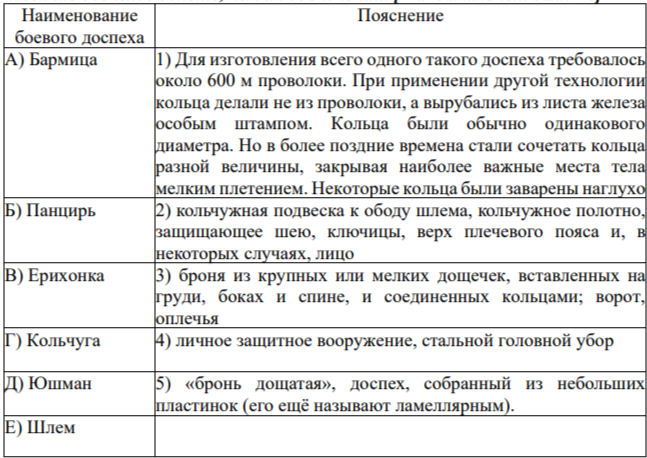 | Наименование боевого доспеха | Пояснение |
|---|---|
| А) Бармица | 1) Для изготовления всего одного такого доспеха требовалось около 600 м проволоки. При применении другой технологии кольца делали не из проволоки, а вырубались из листа железа особым штампом. Кольца были обычно одинакового диаметра. Но в более поздние времена стали сочетать кольца разной величины, закрывая наиболее важные места тела мелким плетением. Некоторые кольца были заварены наглухо |
| Б) Панцирь | 2) кольчужная подвеска к ободу шлема, кольчужное полотно, защищающее шею, ключицы, верх плечевого пояса и, в некоторых случаях, лицо |
| В) Ерихонка | 3) броня из крупных или мелких дощечек, вставленных на груди, боках и спине, и соединенных кольцами; ворот, оплечья |
| Г) Кольчуга | 4) личное защитное вооружение, стальной головной убор |
| Д) Юшман | 5) «бронь дощатая», доспех, собранный из небольших пластинок (его ещё называют ламеллярным). |
| Е) Шлем | |